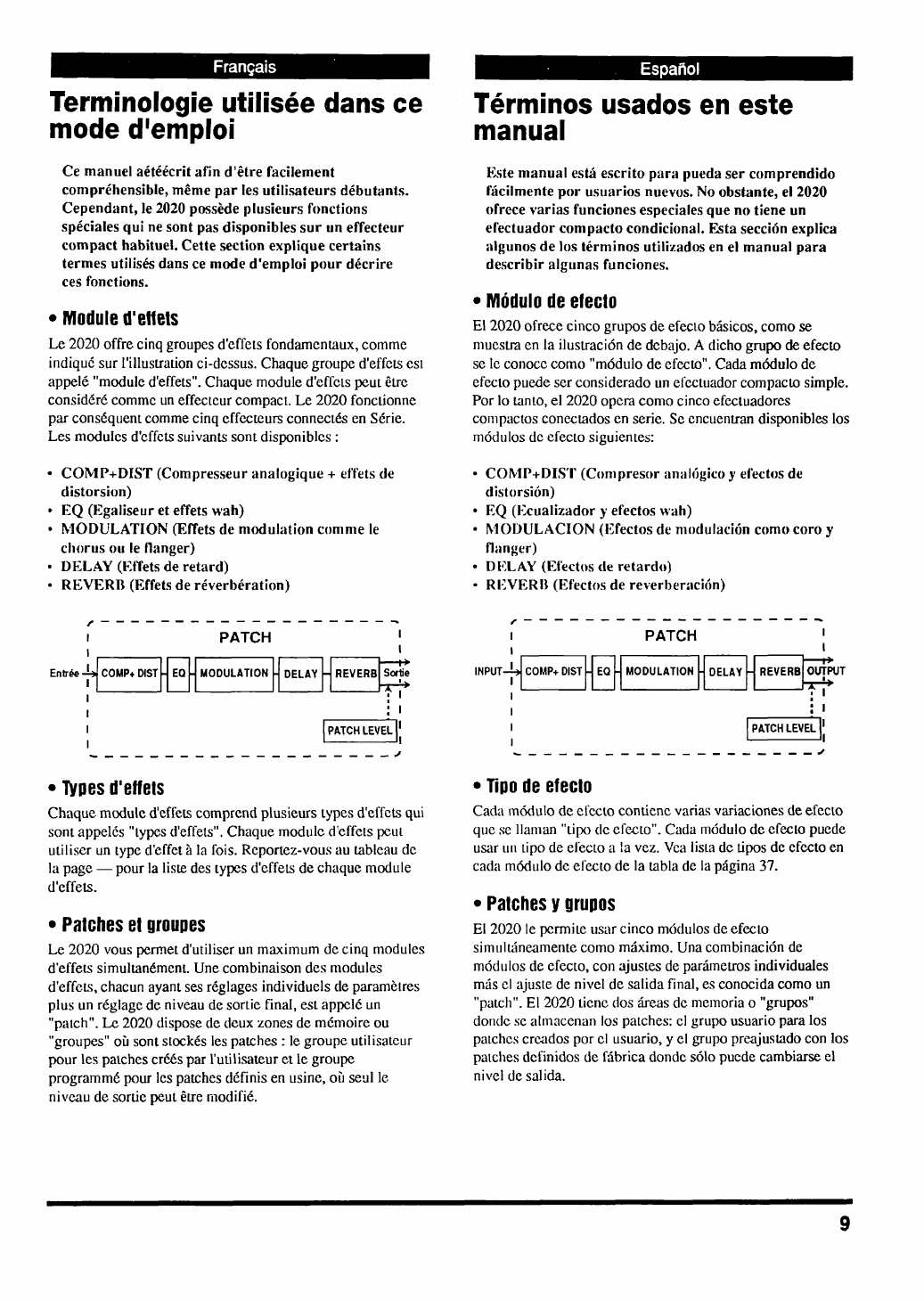 Français

Terminologie utilisée dans ce mode d'emploi

Ce manuel aétéécrit afin d'être facilement compréhensible, même par les utilisateurs débutants. Cependant, le 2020 possède plusieurs fonctions spéciales qui ne sont pas disponibles sur un effecteur compact habituel. Cette section explique certains termes utilisés dans ce mode d'emploi pour décrire ces fonctions.

• Module d'effets

Le 2020 offre cinq groupes d'effets fondamentaux, comme indiqué sur l'illustration ci-dessus. Chaque groupe d'effets est appelé "module d'effets". Chaque module d'effets peut être considéré comme un effecteur compact. Le 2020 fonctionne par conséquent comme cinq effecteurs connectés en Série. Les modules d'effets suivants sont disponibles :

• COMP+DIST (Compresseur analogique + effets de distorsion)
• EQ (Egaliseur et effets wah)
• MODULATION (Effets de modulation comme le chorus ou le flanger)
• DELAY (Effets de retard)
• REVERB (Effets de réverbération)

PATCH
Entrée COMP+ DIST EQ MODULATION DELAY REVERB Sortie
PATCH LEVEL

• Types d'effets

Chaque module d'effets comprend plusieurs types d'effets qui sont appelés "types d'effets". Chaque module d'effets peut utiliser un type d'effet à la fois. Reportez-vous au tableau de la page — pour la liste des types d'effets de chaque module d'effets.

• Patches et groupes

Le 2020 vous permet d'utiliser un maximum de cinq modules d'effets simultanément. Une combinaison des modules d'effets, chacun ayant ses réglages individuels de paramètres plus un réglage de niveau de sortie final, est appelé un "patch". Le 2020 dispose de deux zones de mémoire ou "groupes" où sont stockés les patches : le groupe utilisateur pour les patches créés par l'utilisateur et le groupe programmé pour les patches définis en usine, où seul le niveau de sortie peut être modifié.

Español

Términos usados en este manual

Este manual está escrito para pueda ser comprendido fácilmente por usuarios nuevos. No obstante, el 2020 ofrece varias funciones especiales que no tiene un efectuador compacto condicional. Esta sección explica algunos de los términos utilizados en el manual para describir algunas funciones.

• Módulo de efecto

El 2020 ofrece cinco grupos de efecto básicos, como se muestra en la ilustración de debajo. A dicho grupo de efecto se le conoce como "módulo de efecto". Cada módulo de efecto puede ser considerado un efectuador compacto simple. Por lo tanto, el 2020 opera como cinco efectuadores compactos conectados en serie. Se encuentran disponibles los módulos de efecto siguientes:

• COMP+DIST (Compresor analógico y efectos de distorsión)
• EQ (Ecualizador y efectos wah)
• MODULACION (Efectos de modulación como coro y flanger)
• DELAY (Efectos de retardo)
• REVERB (Efectos de reverberación)

PATCH
INPUT COMP+ DIST EQ MODULATION DELAY REVERB OUTPUT
PATCH LEVEL

• Tipo de efecto

Cada módulo de efecto contiene varias variaciones de efecto que se llaman "tipo de efecto". Cada módulo de efecto puede usar un tipo de efecto a la vez. Vea lista de tipos de efecto en cada módulo de efecto de la tabla de la página 37.

• Patches y grupos

El 2020 le permite usar cinco módulos de efecto simultáneamente como máximo. Una combinación de módulos de efecto, con ajustes de parámetros individuales más el ajuste de nivel de salida final, es conocida como un "patch". El 2020 tiene dos áreas de memoria o "grupos" donde se almacenan los patches: el grupo usuario para los patches creados por el usuario, y el grupo preajustado con los patches definidos de fábrica donde sólo puede cambiarse el nivel de salida.

9